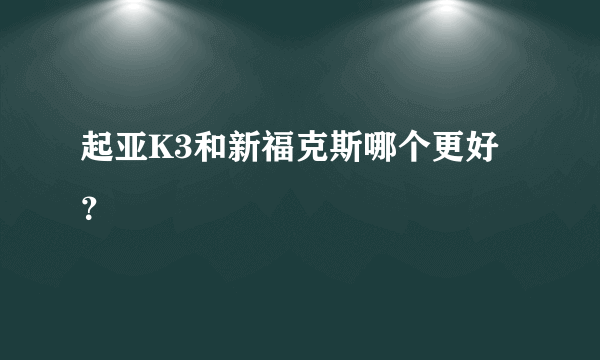 起亚K3和新福克斯哪个更好？